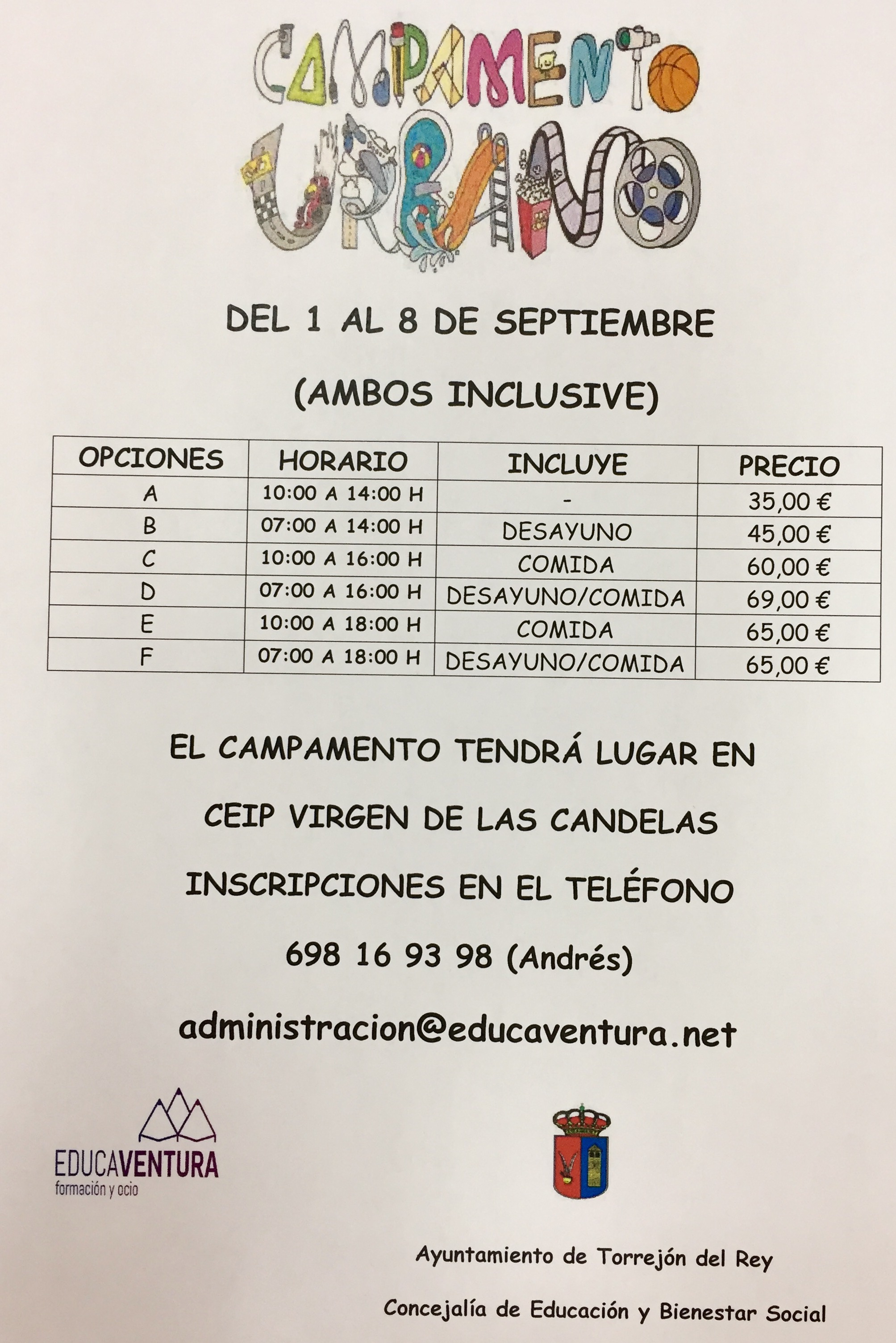 CAMPAMENTO URBANO

DEL 1 AL 8 DE SEPTIEMBRE

(AMBOS INCLUSIVE)

| OPCIONES | HORARIO | INCLUYE | PRECIO |
|---|---|---|---|
| A | 10:00 A 14:00 H | - | 35,00 € |
| B | 07:00 A 14:00 H | DESAYUNO | 45,00 € |
| C | 10:00 A 16:00 H | COMIDA | 60,00 € |
| D | 07:00 A 16:00 H | DESAYUNO/COMIDA | 69,00 € |
| E | 10:00 A 18:00 H | COMIDA | 65,00 € |
| F | 07:00 A 18:00 H | DESAYUNO/COMIDA | 65,00 € |

EL CAMPAMENTO TENDRÁ LUGAR EN

CEIP VIRGEN DE LAS CANDELAS

INSCRIPCIONES EN EL TELÉFONO

698 16 93 98 (Andrés)

administracion@educaventura.net

EDUCAVENTURA
formación y ocio

Ayuntamiento de Torrejón del Rey

Concejalía de Educación y Bienestar Social